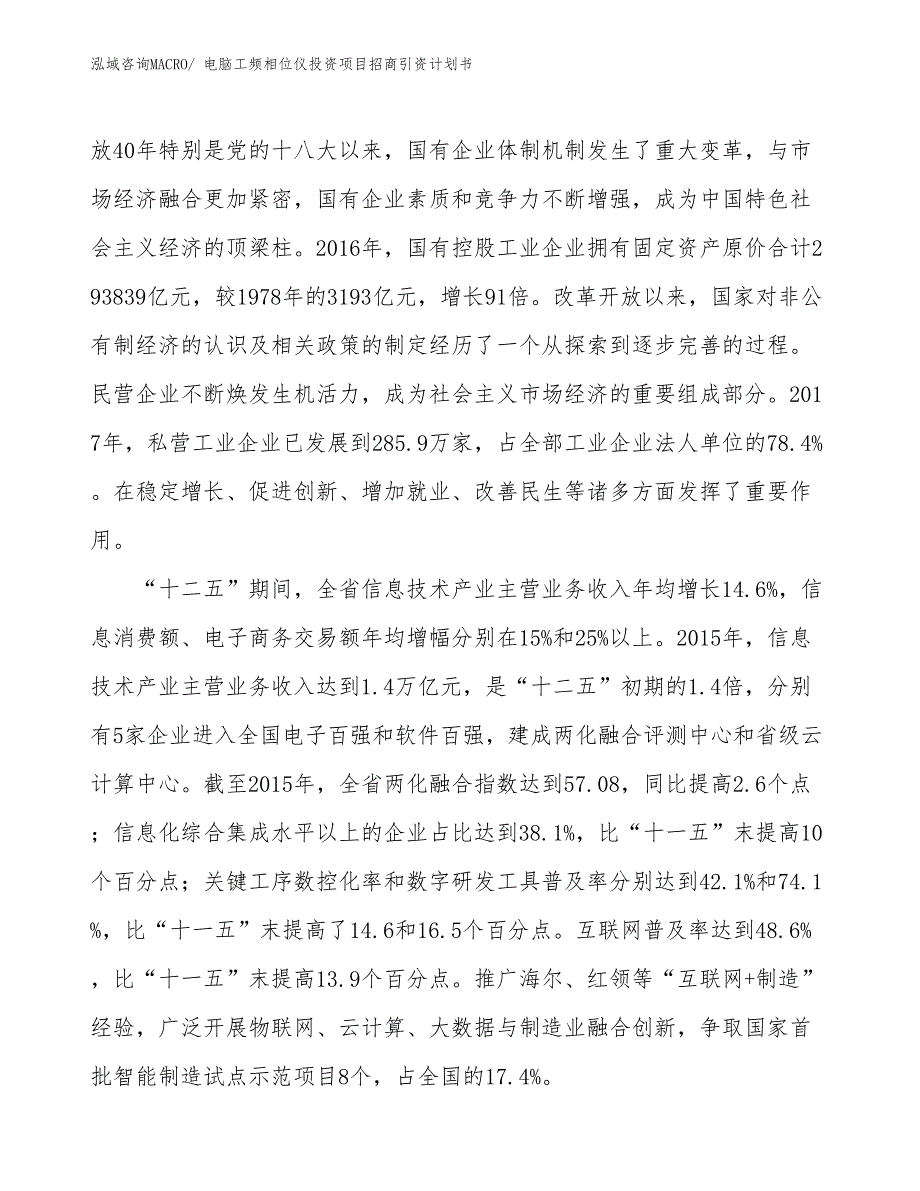 泓域咨询MACRO/ 电脑工频相位仪投资项目招商引资计划书

放40年特别是党的十八大以来，国有企业体制机制发生了重大变革，与市场经济融合更加紧密，国有企业素质和竞争力不断增强，成为中国特色社会主义经济的顶梁柱。2016年，国有控股工业企业拥有固定资产原价合计293839亿元，较1978年的3193亿元，增长91倍。改革开放以来，国家对非公有制经济的认识及相关政策的制定经历了一个从探索到逐步完善的过程。民营企业不断焕发生机活力，成为社会主义市场经济的重要组成部分。2017年，私营工业企业已发展到285.9万家，占全部工业企业法人单位的78.4%。在稳定增长、促进创新、增加就业、改善民生等诸多方面发挥了重要作用。

“十二五”期间，全省信息技术产业主营业务收入年均增长14.6%，信息消费额、电子商务交易额年均增幅分别在15%和25%以上。2015年，信息技术产业主营业务收入达到1.4万亿元，是“十二五”初期的1.4倍，分别有5家企业进入全国电子百强和软件百强，建成两化融合评测中心和省级云计算中心。截至2015年，全省两化融合指数达到57.08，同比提高2.6个点；信息化综合集成水平以上的企业占比达到38.1%，比“十一五”末提高10个百分点；关键工序数控化率和数字研发工具普及率分别达到42.1%和74.1%，比“十一五”末提高了14.6和16.5个百分点。互联网普及率达到48.6%，比“十一五”末提高13.9个百分点。推广海尔、红领等“互联网+制造”经验，广泛开展物联网、云计算、大数据与制造业融合创新，争取国家首批智能制造试点示范项目8个，占全国的17.4%。